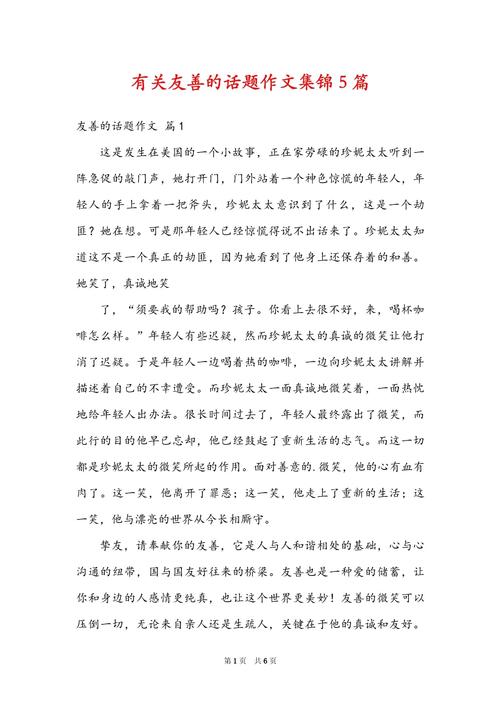 有关友善的话题作文集锦5篇

友善的话题作文 篇1

这是发生在美国的一个小故事，正在家劳碌的珍妮太太听到一阵急促的敲门声，她打开门，门外站着一个神色惊慌的年轻人，年轻人的手上拿着一把斧头，珍妮太太意识到了什么，这是一个劫匪？她在想。可是那年轻人已经惊慌得说不出话来了。珍妮太太知道这不是一个真正的劫匪，因为她看到了他身上还保存着的和善。她笑了，真诚地笑

了，“须要我的帮助吗？孩子。你看上去很不好，来，喝杯咖啡怎么样。”年轻人有些迟疑，然而珍妮太太的真诚的微笑让他打消了迟疑。于是年轻人一边喝着热的咖啡，一边向珍妮太太讲解并描述着自己的不幸遭受。而珍妮太太一面真诚地微笑着，一面热忱地给年轻人出办法。很长时间过去了，年轻人最终露出了微笑，而此行的目的他早已忘却，他已经鼓起了重新生活的志气。而这一切都是珍妮太太的微笑所起的作用。面对善意的.微笑，他的心有血有肉了。这一笑，他离开了罪恶；这一笑，他走上了重新的生活；这一笑，他与漂亮的世界从今长相厮守。

挚友，请奉献你的友善，它是人与人和谐相处的基础，心与心沟通的纽带，国与国友好往来的桥梁。友善也是一种爱的储蓄，让你和身边的人感情更纯真，也让这个世界更美妙！友善的微笑可以压倒一切，无论来自亲人还是生疏人，关键在于他的真诚和友好。

第1页 共6页